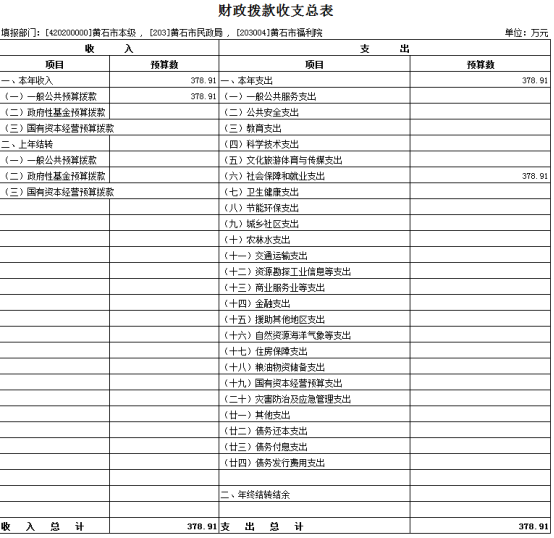 财政拨款收支总表

填报部门：[420200000]黄石市本级，[203]黄石市民政局，[203004]黄石市福利院 单位：万元

| 收　　入 | | 支　　出 | |
|---|---|---|---|
| 项目 | 预算数 | 项目 | 预算数 |
| 一、本年收入 | 378.91 | 一、本年支出 | 378.91 |
| （一）一般公共预算拨款 | 378.91 | （一）一般公共服务支出 | |
| （二）政府性基金预算拨款 | | （二）公共安全支出 | |
| （三）国有资本经营预算拨款 | | （三）教育支出 | |
| 二、上年结转 | | （四）科学技术支出 | |
| （一）一般公共预算拨款 | | （五）文化旅游体育与传媒支出 | |
| （二）政府性基金预算拨款 | | （六）社会保障和就业支出 | 378.91 |
| （三）国有资本经营预算拨款 | | （七）卫生健康支出 | |
| | | （八）节能环保支出 | |
| | | （九）城乡社区支出 | |
| | | （十）农林水支出 | |
| | | （十一）交通运输支出 | |
| | | （十二）资源勘探工业信息等支出 | |
| | | （十三）商业服务业等支出 | |
| | | （十四）金融支出 | |
| | | （十五）援助其他地区支出 | |
| | | （十六）自然资源海洋气象等支出 | |
| | | （十七）住房保障支出 | |
| | | （十八）粮油物资储备支出 | |
| | | （十九）国有资本经营预算支出 | |
| | | （二十）灾害防治及应急管理支出 | |
| | | （廿一）其他支出 | |
| | | （廿二）债务还本支出 | |
| | | （廿三）债务付息支出 | |
| | | （廿四）债务发行费用支出 | |
| | | | |
| | | 二、年终结转结余 | |
| | | | |
| 收　入　总　计 | 378.91 | 支　出　总　计 | 378.91 |